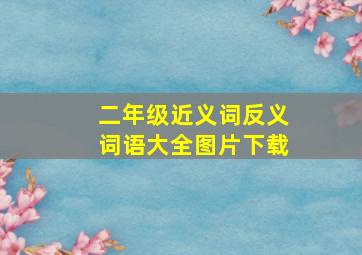 二年级近义词反义词语大全图片下载